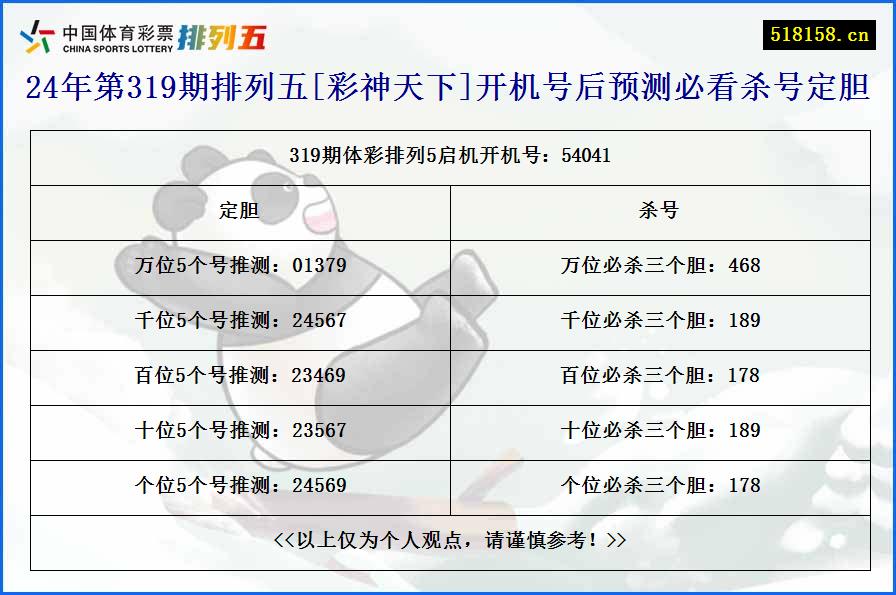 中国体育彩票 CHINA SPORTS LOTTERY 排列五

518158.cn

24年第319期排列五[彩神天下]开机号后预测必看杀号定胆

| 319期体彩排列5启机开机号：54041 | |
|---|---|
| 定胆 | 杀号 |
| 万位5个号推测：01379 | 万位必杀三个胆：468 |
| 千位5个号推测：24567 | 千位必杀三个胆：189 |
| 百位5个号推测：23469 | 百位必杀三个胆：178 |
| 十位5个号推测：23567 | 十位必杀三个胆：189 |
| 个位5个号推测：24569 | 个位必杀三个胆：178 |
| <<以上仅为个人观点，请谨慎参考！>> | |